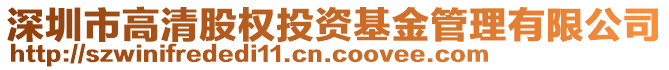 深圳市高清股权投资基金管理有限公司
http://szwinifrededi11.cn.coovee.com